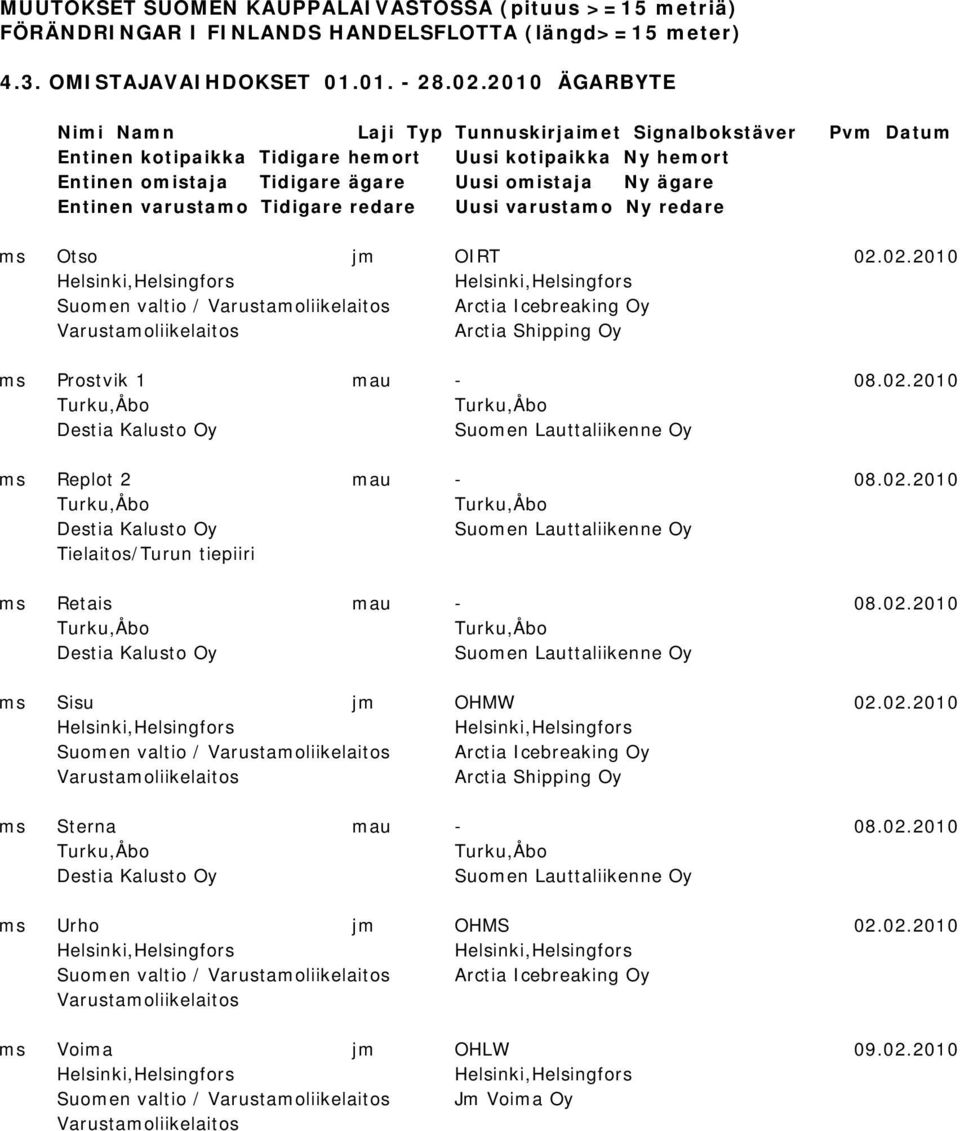 MUUTOKSET SUOMEN KAUPPALAIVASTOSSA (pituus >=15 metriä)
FÖRÄNDRINGAR I FINLANDS HANDELSFLOTTA (längd>=15 meter)

4.3. OMISTAJAVAIHDOKSET 01.01. - 28.02.2010 ÄGARBYTE

Nimi Namn Laji Typ Tunnuskirjaimet Signalbokstäver Pvm Datum
Entinen kotipaikka Tidigare hemort Uusi kotipaikka Ny hemort
Entinen omistaja Tidigare ägare Uusi omistaja Ny ägare
Entinen varustamo Tidigare redare Uusi varustamo Ny redare

ms Otso jm OIRT 02.02.2010
Helsinki,Helsingfors Helsinki,Helsingfors
Suomen valtio / Varustamoliikelaitos Arctia Icebreaking Oy
Varustamoliikelaitos Arctia Shipping Oy

ms Prostvik 1 mau - 08.02.2010
Turku,Åbo Turku,Åbo
Destia Kalusto Oy Suomen Lauttaliikenne Oy

ms Replot 2 mau - 08.02.2010
Turku,Åbo Turku,Åbo
Destia Kalusto Oy Suomen Lauttaliikenne Oy
Tielaitos/Turun tiepiiri

ms Retais mau - 08.02.2010
Turku,Åbo Turku,Åbo
Destia Kalusto Oy Suomen Lauttaliikenne Oy

ms Sisu jm OHMW 02.02.2010
Helsinki,Helsingfors Helsinki,Helsingfors
Suomen valtio / Varustamoliikelaitos Arctia Icebreaking Oy
Varustamoliikelaitos Arctia Shipping Oy

ms Sterna mau - 08.02.2010
Turku,Åbo Turku,Åbo
Destia Kalusto Oy Suomen Lauttaliikenne Oy

ms Urho jm OHMS 02.02.2010
Helsinki,Helsingfors Helsinki,Helsingfors
Suomen valtio / Varustamoliikelaitos Arctia Icebreaking Oy
Varustamoliikelaitos

ms Voima jm OHLW 09.02.2010
Helsinki,Helsingfors Helsinki,Helsingfors
Suomen valtio / Varustamoliikelaitos Jm Voima Oy
Varustamoliikelaitos